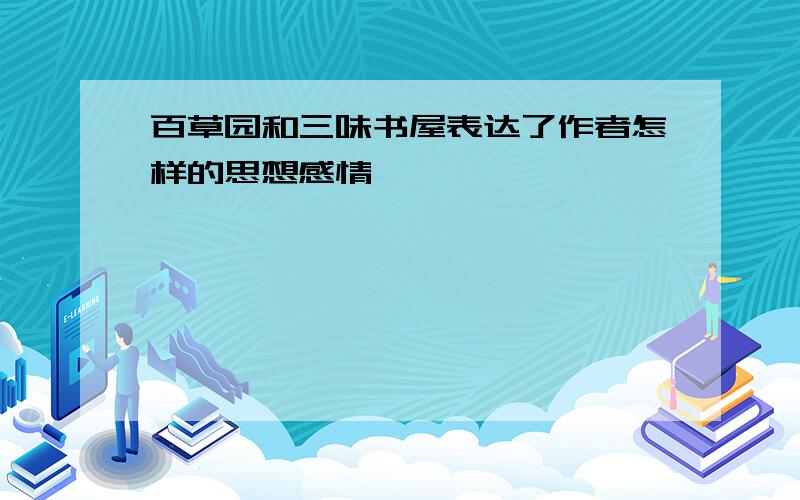 百草园和三味书屋表达了作者怎样的思想感情

E-LEARNING